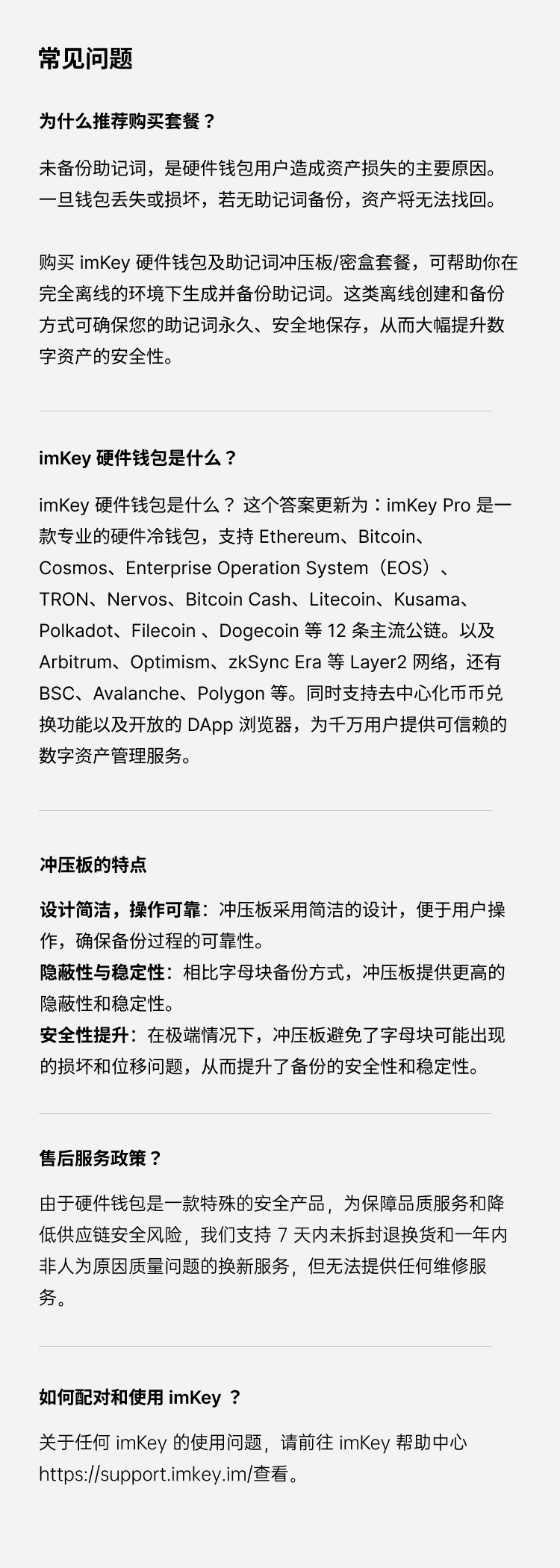 常见问题

为什么推荐购买套餐？

未备份助记词，是硬件钱包用户造成资产损失的主要原因。一旦钱包丢失或损坏，若无助记词备份，资产将无法找回。

购买 imKey 硬件钱包及助记词冲压板/密盒套餐，可帮助你在完全离线的环境下生成并备份助记词。这类离线创建和备份方式可确保您的助记词永久、安全地保存，从而大幅提升数字资产的安全性。

imKey 硬件钱包是什么？

imKey 硬件钱包是什么？ 这个答案更新为：imKey Pro 是一款专业的硬件冷钱包，支持 Ethereum、Bitcoin、Cosmos、Enterprise Operation System（EOS）、TRON、Nervos、Bitcoin Cash、Litecoin、Kusama、Polkadot、Filecoin 、Dogecoin 等 12 条主流公链。以及 Arbitrum、Optimism、zkSync Era 等 Layer2 网络，还有 BSC、Avalanche、Polygon 等。同时支持去中心化币币兑换功能以及开放的 DApp 浏览器，为千万用户提供可信赖的数字资产管理服务。

冲压板的特点

设计简洁，操作可靠：冲压板采用简洁的设计，便于用户操作，确保备份过程的可靠性。
隐蔽性与稳定性：相比字母块备份方式，冲压板提供更高的隐蔽性和稳定性。
安全性提升：在极端情况下，冲压板避免了字母块可能出现的损坏和位移问题，从而提升了备份的安全性和稳定性。

售后服务政策？

由于硬件钱包是一款特殊的安全产品，为保障品质服务和降低供应链安全风险，我们支持 7 天内未拆封退换货和一年内非人为原因质量问题的换新服务，但无法提供任何维修服务。

如何配对和使用 imKey ？

关于任何 imKey 的使用问题，请前往 imKey 帮助中心 https://support.imkey.im/查看。